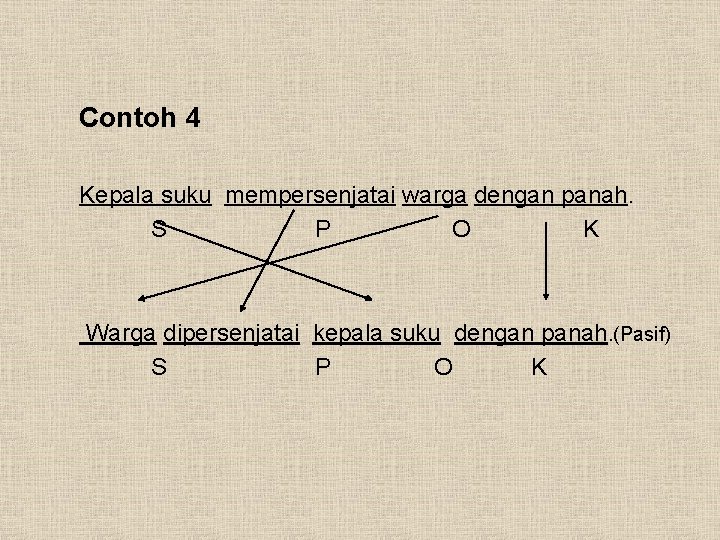 Contoh 4

Kepala suku mempersenjatai warga dengan panah.
S P O K

Warga dipersenjatai kepala suku dengan panah.(Pasif)
S P O K